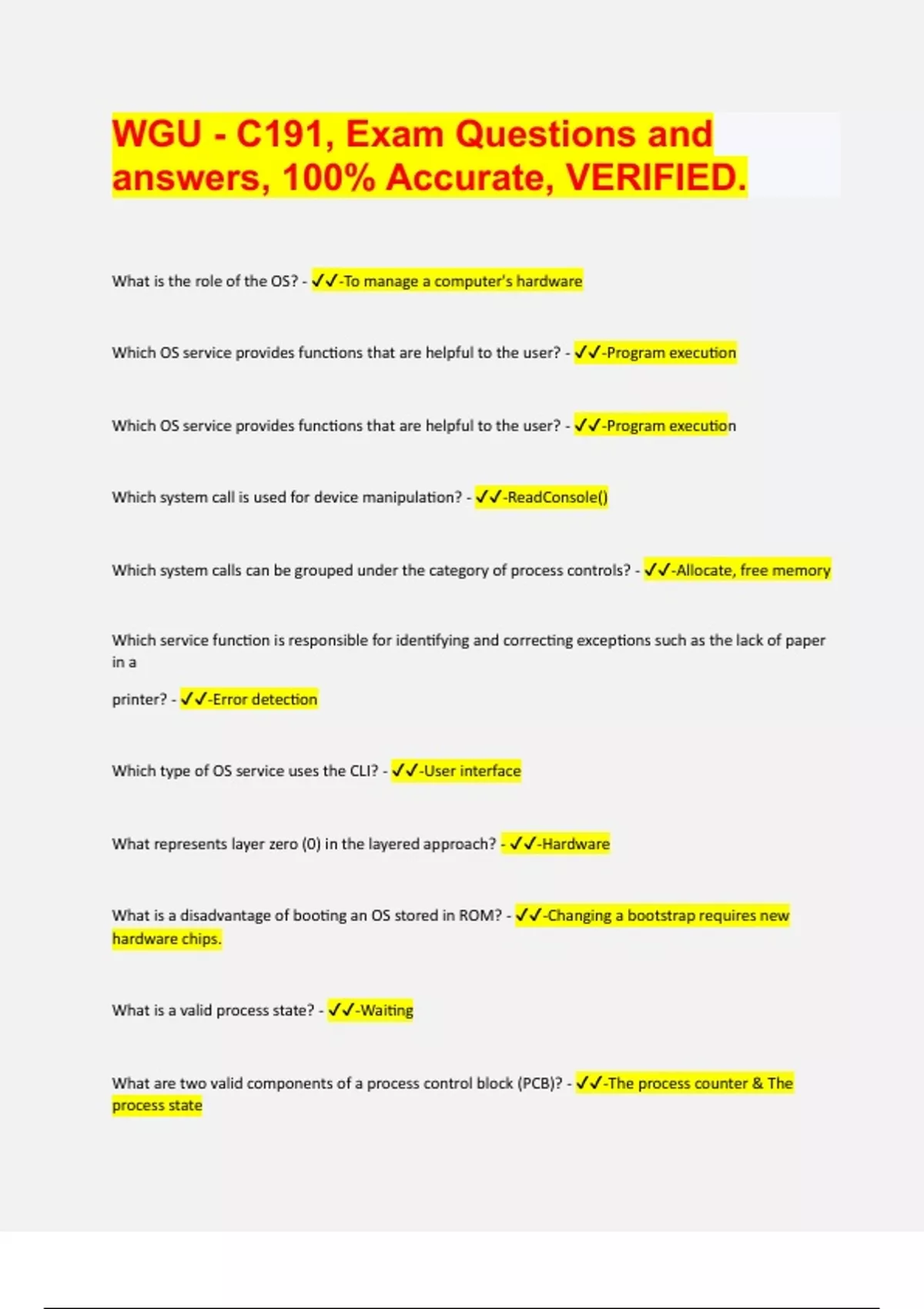 WGU - C191, Exam Questions and answers, 100% Accurate, VERIFIED.

What is the role of the OS? - ✓✓-To manage a computer's hardware

Which OS service provides functions that are helpful to the user? - ✓✓-Program execution

Which OS service provides functions that are helpful to the user? - ✓✓-Program execution

Which system call is used for device manipulation? - ✓✓-ReadConsole()

Which system calls can be grouped under the category of process controls? - ✓✓-Allocate, free memory

Which service function is responsible for identifying and correcting exceptions such as the lack of paper in a

printer? - ✓✓-Error detection

Which type of OS service uses the CLI? - ✓✓-User interface

What represents layer zero (0) in the layered approach? - ✓✓-Hardware

What is a disadvantage of booting an OS stored in ROM? - ✓✓-Changing a bootstrap requires new hardware chips.

What is a valid process state? - ✓✓-Waiting

What are two valid components of a process control block (PCB)? - ✓✓-The process counter & The process state